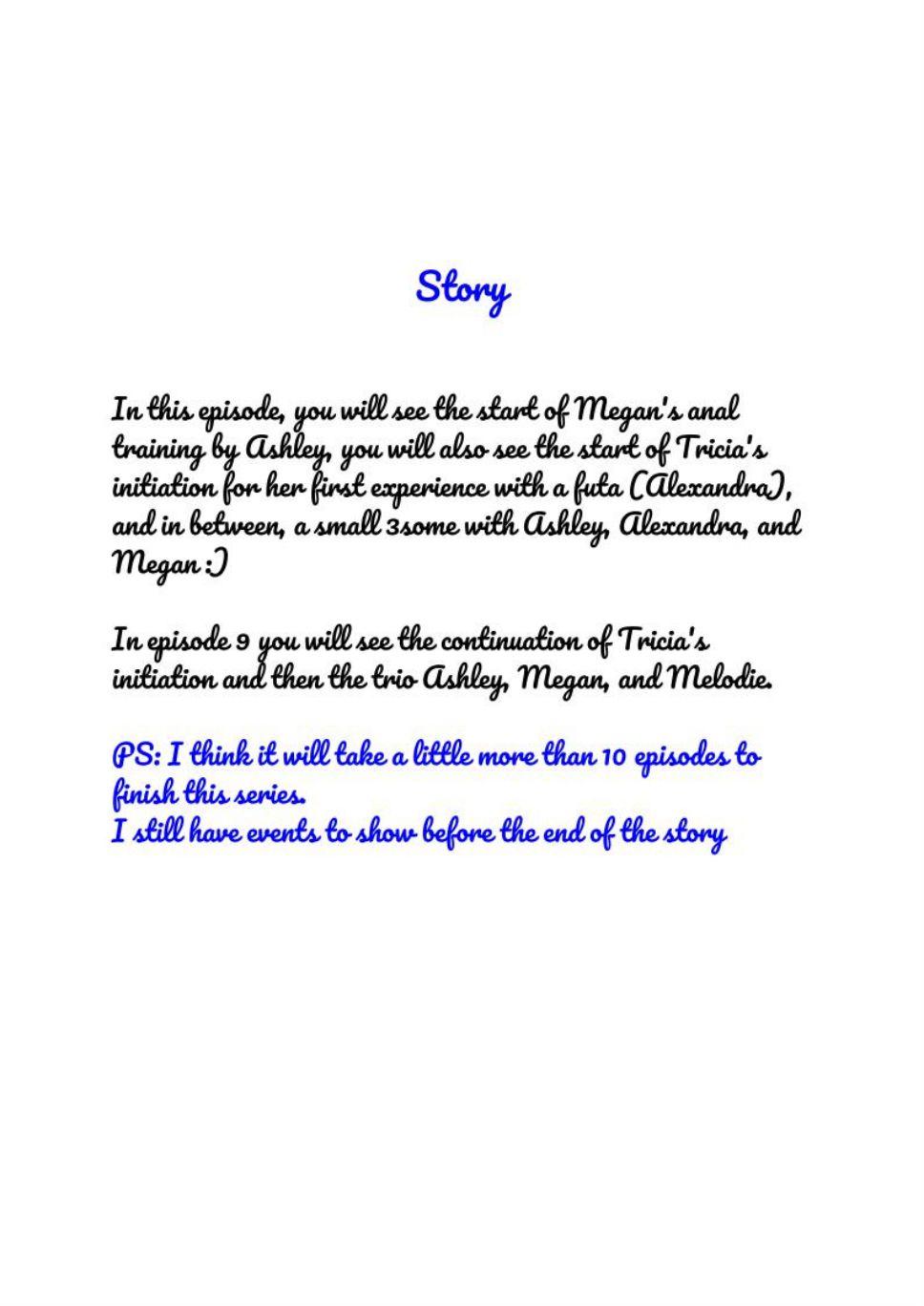 Story

In this episode, you will see the start of Megan's anal training by Ashley, you will also see the start of Tricia's initiation for her first experience with a futa (Alexandra), and in between, a small 3some with Ashley, Alexandra, and Megan :)

In episode 9 you will see the continuation of Tricia's initiation and then the trio Ashley, Megan, and Melodie.

PS: I think it will take a little more than 10 episodes to finish this series.
I still have events to show before the end of the story